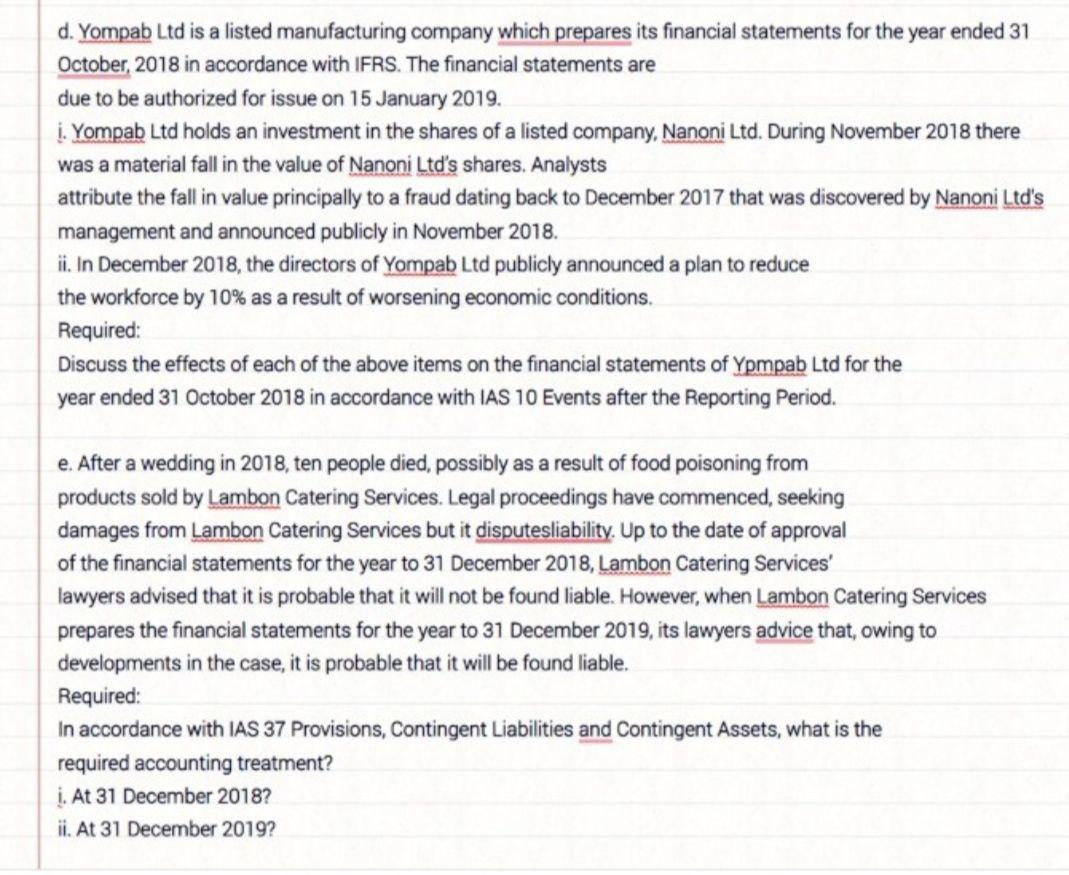 d. Yompab Ltd is a listed manufacturing company which prepares its financial statements for the year ended 31 October, 2018 in accordance with IFRS. The financial statements are due to be authorized for issue on 15 January 2019.
i. Yompab Ltd holds an investment in the shares of a listed company, Nanoni Ltd. During November 2018 there was a material fall in the value of Nanoni Ltd's shares. Analysts attribute the fall in value principally to a fraud dating back to December 2017 that was discovered by Nanoni Ltd's management and announced publicly in November 2018.
ii. In December 2018, the directors of Yompab Ltd publicly announced a plan to reduce the workforce by 10% as a result of worsening economic conditions.
Required:
Discuss the effects of each of the above items on the financial statements of Ypmpab Ltd for the year ended 31 October 2018 in accordance with IAS 10 Events after the Reporting Period.

e. After a wedding in 2018, ten people died, possibly as a result of food poisoning from products sold by Lambon Catering Services. Legal proceedings have commenced, seeking damages from Lambon Catering Services but it disputesliability. Up to the date of approval of the financial statements for the year to 31 December 2018, Lambon Catering Services' lawyers advised that it is probable that it will not be found liable. However, when Lambon Catering Services prepares the financial statements for the year to 31 December 2019, its lawyers advice that, owing to developments in the case, it is probable that it will be found liable.
Required:
In accordance with IAS 37 Provisions, Contingent Liabilities and Contingent Assets, what is the required accounting treatment?
i. At 31 December 2018?
ii. At 31 December 2019?